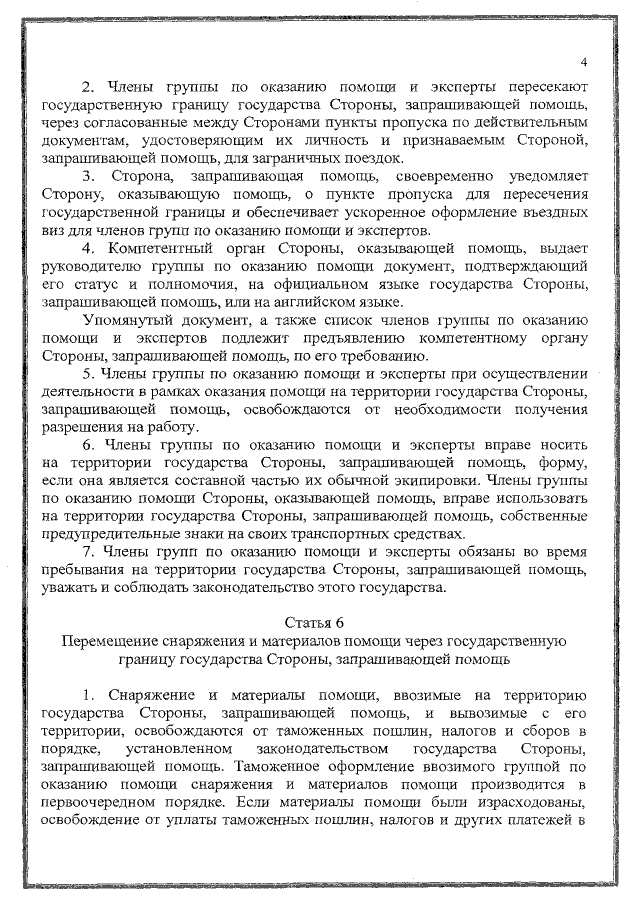 4

2. Члены группы по оказанию помощи и эксперты пересекают государственную границу государства Стороны, запрашивающей помощь, через согласованные между Сторонами пункты пропуска по действительным документам, удостоверяющим их личность и признаваемым Стороной, запрашивающей помощь, для заграничных поездок.

3. Сторона, запрашивающая помощь, своевременно уведомляет Сторону, оказывающую помощь, о пункте пропуска для пересечения государственной границы и обеспечивает ускоренное оформление въездных виз для членов групп по оказанию помощи и экспертов.

4. Компетентный орган Стороны, оказывающей помощь, выдает руководителю группы по оказанию помощи документ, подтверждающий его статус и полномочия, на официальном языке государства Стороны, запрашивающей помощь, или на английском языке.

Упомянутый документ, а также список членов группы по оказанию помощи и экспертов подлежит предъявлению компетентному органу Стороны, запрашивающей помощь, по его требованию.

5. Члены группы по оказанию помощи и эксперты при осуществлении деятельности в рамках оказания помощи на территории государства Стороны, запрашивающей помощь, освобождаются от необходимости получения разрешения на работу.

6. Члены группы по оказанию помощи и эксперты вправе носить на территории государства Стороны, запрашивающей помощь, форму, если она является составной частью их обычной экипировки. Члены группы по оказанию помощи Стороны, оказывающей помощь, вправе использовать на территории государства Стороны, запрашивающей помощь, собственные предупредительные знаки на своих транспортных средствах.

7. Члены групп по оказанию помощи и эксперты обязаны во время пребывания на территории государства Стороны, запрашивающей помощь, уважать и соблюдать законодательство этого государства.

Статья 6
Перемещение снаряжения и материалов помощи через государственную границу государства Стороны, запрашивающей помощь

1. Снаряжение и материалы помощи, ввозимые на территорию государства Стороны, запрашивающей помощь, и вывозимые с его территории, освобождаются от таможенных пошлин, налогов и сборов в порядке, установленном законодательством государства Стороны, запрашивающей помощь. Таможенное оформление ввозимого группой по оказанию помощи снаряжения и материалов помощи производится в первоочередном порядке. Если материалы помощи были израсходованы, освобождение от уплаты таможенных пошлин, налогов и других платежей в